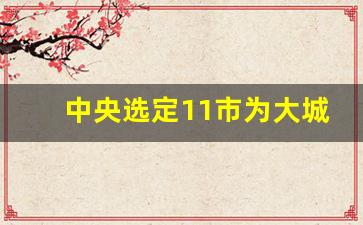 中央选定11市为大城